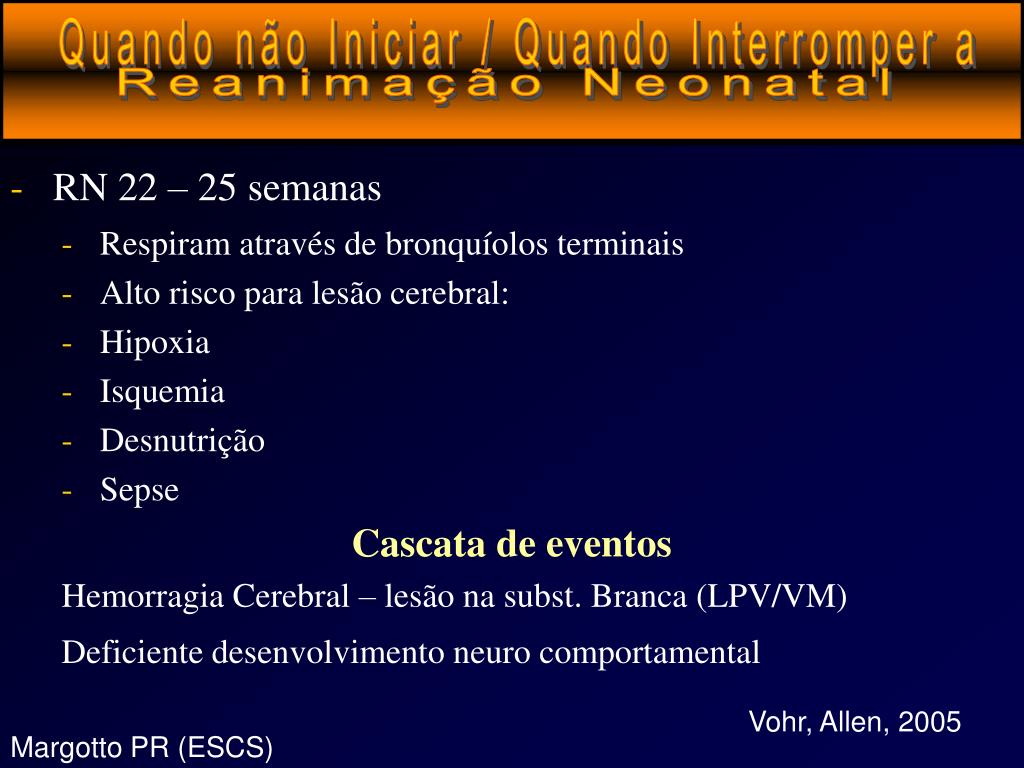 Quando não Iniciar / Quando Interromper a Reanimação Neonatal

- RN 22 – 25 semanas
  - Respiram através de bronquíolos terminais
  - Alto risco para lesão cerebral:
  - Hipoxia
  - Isquemia
  - Desnutrição
  - Sepse

Cascata de eventos

Hemorragia Cerebral – lesão na subst. Branca (LPV/VM)

Deficiente desenvolvimento neuro comportamental

Vohr, Allen, 2005

Margotto PR (ESCS)